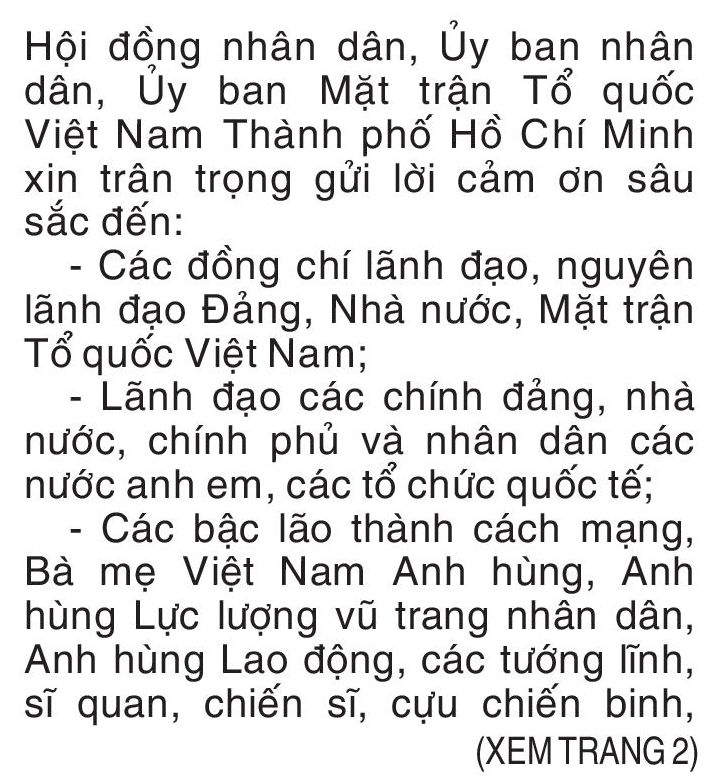 Hội đồng nhân dân, Ủy ban nhân dân, Ủy ban Mặt trận Tổ quốc Việt Nam Thành phố Hồ Chí Minh xin trân trọng gửi lời cảm ơn sâu sắc đến:

- Các đồng chí lãnh đạo, nguyên lãnh đạo Đảng, Nhà nước, Mặt trận Tổ quốc Việt Nam;

- Lãnh đạo các chính đảng, nhà nước, chính phủ và nhân dân các nước anh em, các tổ chức quốc tế;

- Các bậc lão thành cách mạng, Bà mẹ Việt Nam Anh hùng, Anh hùng Lực lượng vũ trang nhân dân, Anh hùng Lao động, các tướng lĩnh, sĩ quan, chiến sĩ, cựu chiến binh,

(XEM TRANG 2)